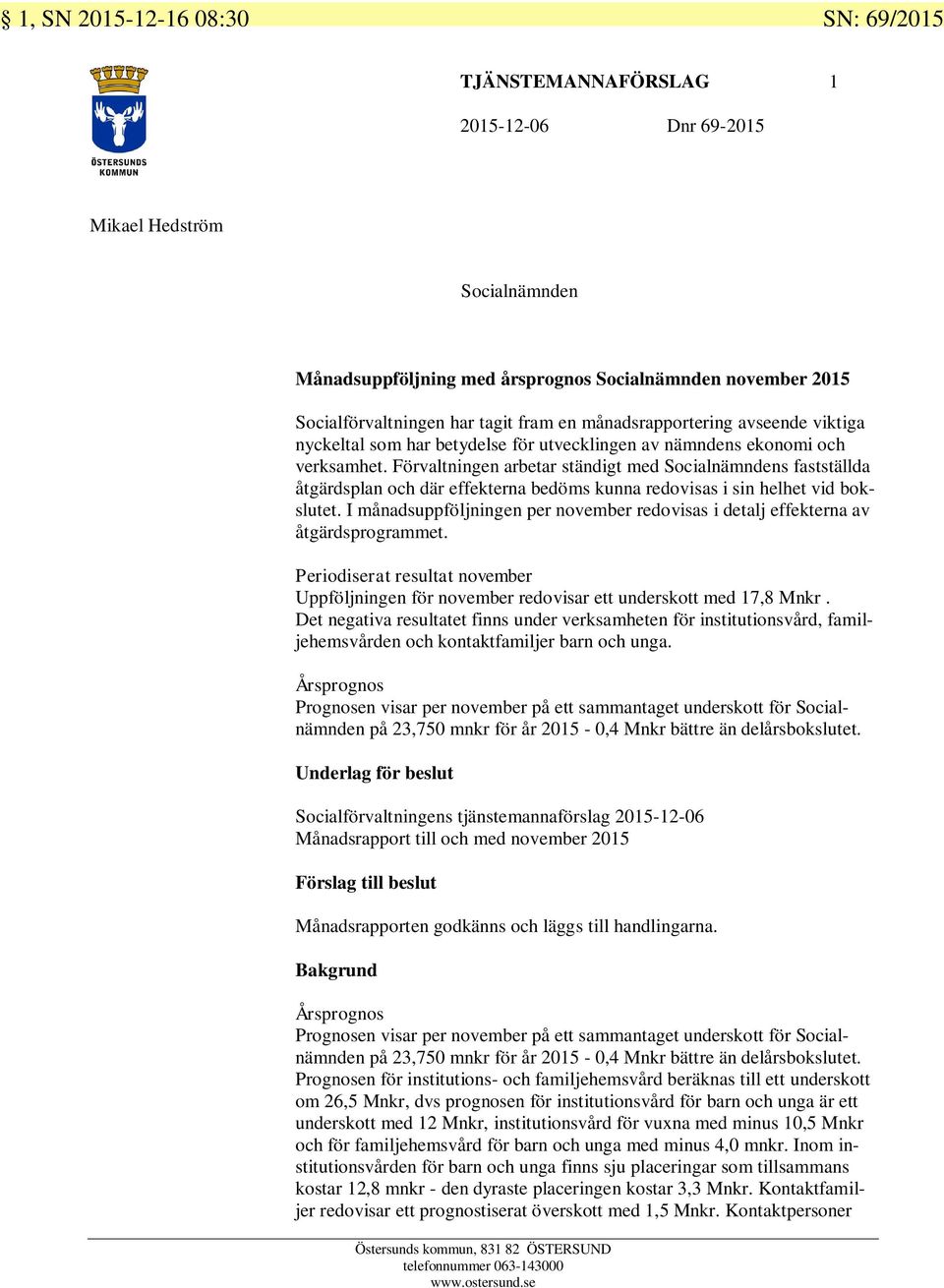 § 1, SN 2015-12-16 08:30 SN: 69/2015

ÖSTERSUNDS KOMMUN

TJÄNSTEMANNAFÖRSLAG 1

2015-12-06 Dnr 69-2015

Mikael Hedström

Socialnämnden

**Månadsuppföljning med årsprognos Socialnämnden november 2015**

Socialförvaltningen har tagit fram en månadsrapportering avseende viktiga nyckeltal som har betydelse för utvecklingen av nämndens ekonomi och verksamhet. Förvaltningen arbetar ständigt med Socialnämndens fastställda åtgärdsplan och där effekterna bedöms kunna redovisas i sin helhet vid bokslutet. I månadsuppföljningen per november redovisas i detalj effekterna av åtgärdsprogrammet.

Periodiserat resultat november
Uppföljningen för november redovisar ett underskott med 17,8 Mnkr . Det negativa resultatet finns under verksamheten för institutionsvård, familjehemsvården och kontaktfamiljer barn och unga.

Årsprognos
Prognosen visar per november på ett sammantaget underskott för Socialnämnden på 23,750 mnkr för år 2015 - 0,4 Mnkr bättre än delårsbokslutet.

**Underlag för beslut**

Socialförvaltningens tjänstemannaförslag 2015-12-06
Månadsrapport till och med november 2015

**Förslag till beslut**

Månadsrapporten godkänns och läggs till handlingarna.

**Bakgrund**

Årsprognos
Prognosen visar per november på ett sammantaget underskott för Socialnämnden på 23,750 mnkr för år 2015 - 0,4 Mnkr bättre än delårsbokslutet. Prognosen för institutions- och familjehemsvård beräknas till ett underskott om 26,5 Mnkr, dvs prognosen för institutionsvård för barn och unga är ett underskott med 12 Mnkr, institutionsvård för vuxna med minus 10,5 Mnkr och för familjehemsvård för barn och unga med minus 4,0 mnkr. Inom institutionsvården för barn och unga finns sju placeringar som tillsammans kostar 12,8 mnkr - den dyraste placeringen kostar 3,3 Mnkr. Kontaktfamiljer redovisar ett prognostiserat överskott med 1,5 Mnkr. Kontaktpersoner

Östersunds kommun, 831 82 ÖSTERSUND
telefonnummer 063-143000
www.ostersund.se